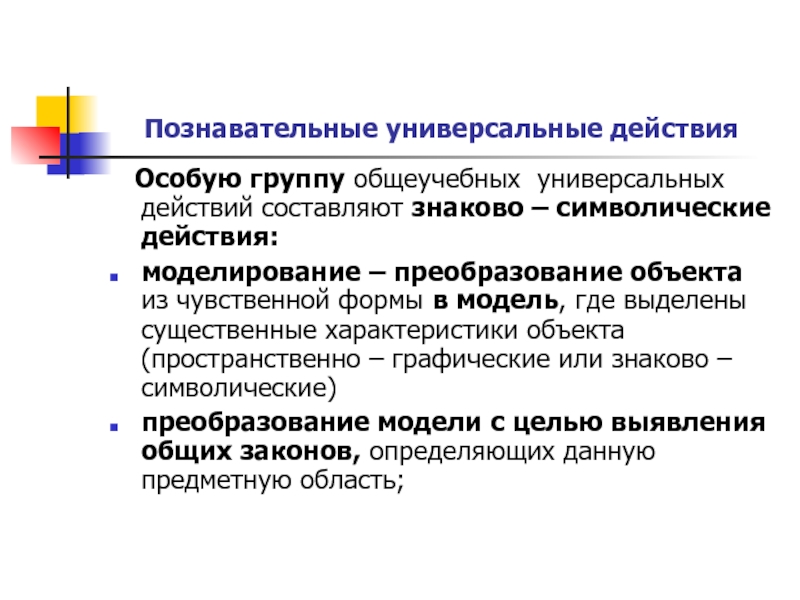 Познавательные универсальные действия

Особую группу общеучебных универсальных действий составляют знаково – символические действия:

моделирование – преобразование объекта из чувственной формы в модель, где выделены существенные характеристики объекта (пространственно – графические или знаково – символические)

преобразование модели с целью выявления общих законов, определяющих данную предметную область;